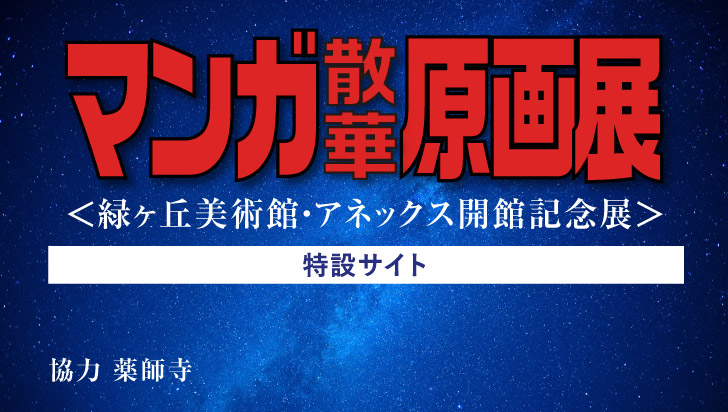 マンガ散華原画展

＜緑ヶ丘美術館・アネックス開館記念展＞

特設サイト

協力 薬師寺